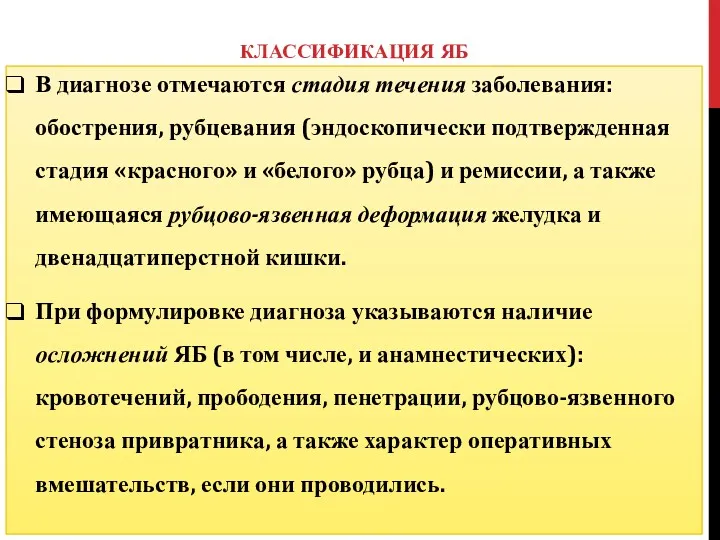 КЛАССИФИКАЦИЯ ЯБ

❑ В диагнозе отмечаются стадия течения заболевания: обострения, рубцевания (эндоскопически подтвержденная стадия «красного» и «белого» рубца) и ремиссии, а также имеющаяся рубцово-язвенная деформация желудка и двенадцатиперстной кишки.

❑ При формулировке диагноза указываются наличие осложнений ЯБ (в том числе, и анамнестических): кровотечений, прободения, пенетрации, рубцово-язвенного стеноза привратника, а также характер оперативных вмешательств, если они проводились.